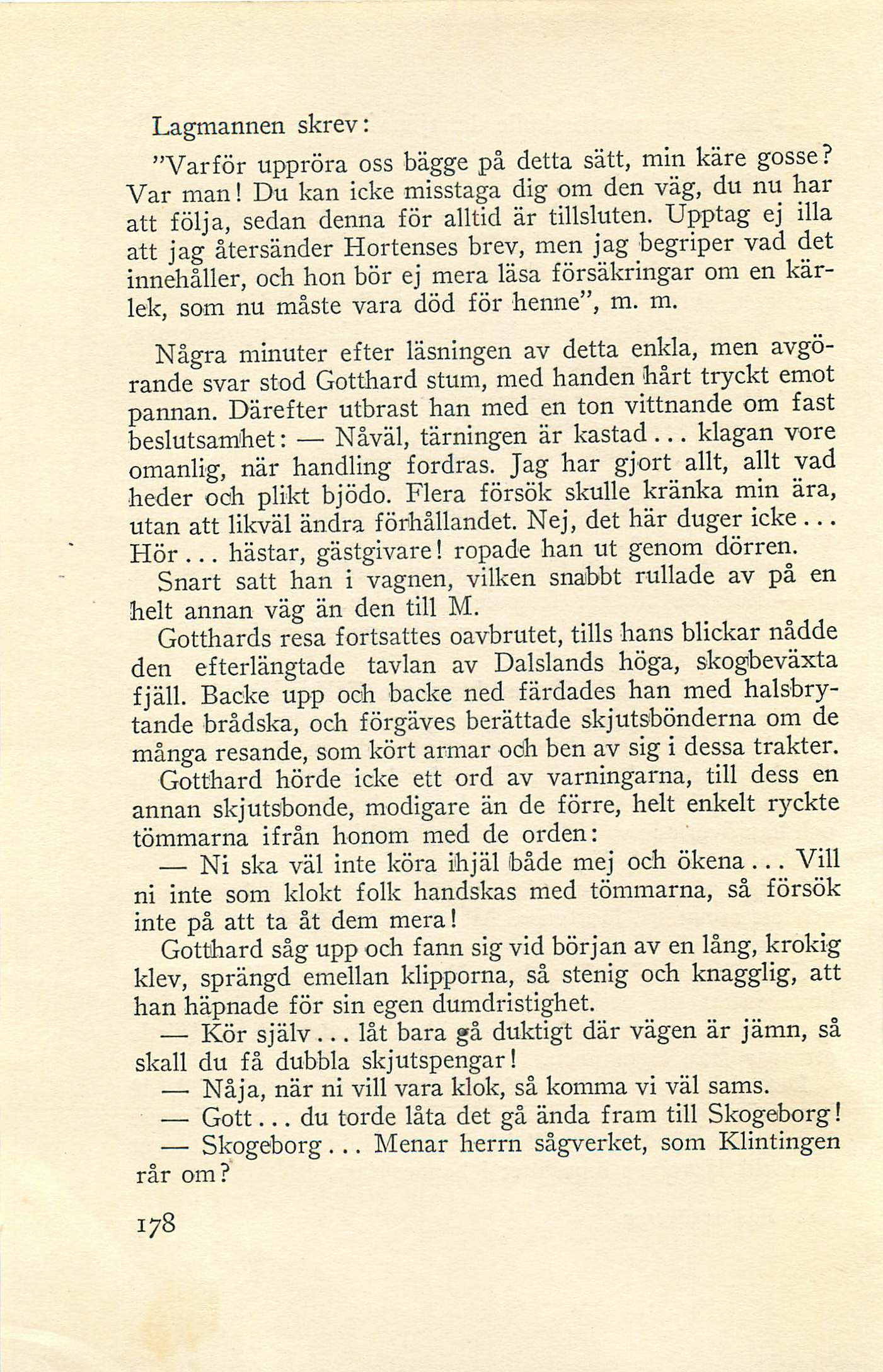 Lagmannen skrev:

"Varför uppröra oss bägge på detta sätt, min käre gosse? Var man! Du kan icke misstaga dig om den väg, du nu har att följa, sedan denna för alltid är tillsluten. Upptag ej illa att jag återsänder Hortenses brev, men jag begriper vad det innehåller, och hon bör ej mera läsa försäkringar om en kärlek, som nu måste vara död för henne", m. m.

Några minuter efter läsningen av detta enkla, men avgörande svar stod Gotthard stum, med handen hårt tryckt emot pannan. Därefter utbrast han med en ton vittnande om fast beslutsamhet: — Nåväl, tärningen är kastad... klagan vore omanlig, när handling fordras. Jag har gjort allt, allt vad heder och plikt bjödo. Flera försök skulle kränka min ära, utan att likväl ändra förhållandet. Nej, det här duger icke... Hör... hästar, gästgivare! ropade han ut genom dörren.

Snart satt han i vagnen, vilken snabbt rullade av på en helt annan väg än den till M.

Gotthards resa fortsattes oavbrutet, tills hans blickar nådde den efterlängtade tavlan av Dalslands höga, skogbeväxta fjäll. Backe upp och backe ned färdades han med halsbrytande brådska, och förgäves berättade skjutsbönderna om de många resande, som kört armar och ben av sig i dessa trakter.

Gotthard hörde icke ett ord av varningarna, till dess en annan skjutsbonde, modigare än de förre, helt enkelt ryckte tömmarna ifrån honom med de orden:

— Ni ska väl inte köra ihjäl både mej och ökena... Vill ni inte som klokt folk handskas med tömmarna, så försök inte på att ta åt dem mera!

Gotthard såg upp och fann sig vid början av en lång, krokig klev, sprängd emellan klipporna, så stenig och knagglig, att han häpnade för sin egen dumdristighet.

— Kör själv... låt bara gå duktigt där vägen är jämn, så skall du få dubbla skjutspengar!

— Nåja, när ni vill vara klok, så komma vi väl sams.

— Gott... du torde låta det gå ända fram till Skogeborg!

— Skogeborg... Menar herrn sågverket, som Klintingen rår om?

178